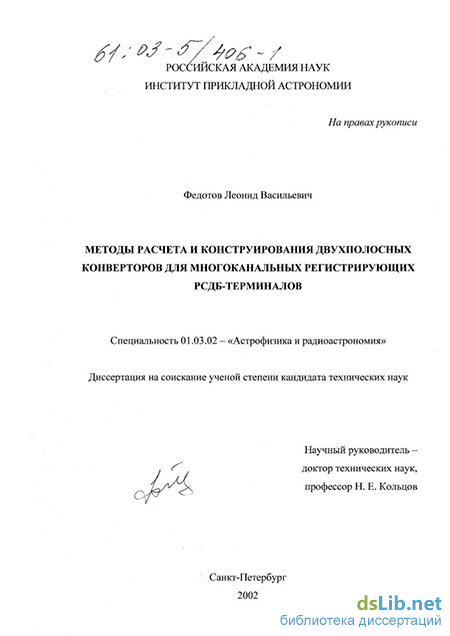 61:03-5/406-1

РОССИЙСКАЯ АКАДЕМИЯ НАУК
ИНСТИТУТ ПРИКЛАДНОЙ АСТРОНОМИИ

На правах рукописи

Федотов Леонид Васильевич

МЕТОДЫ РАСЧЕТА И КОНСТРУИРОВАНИЯ ДВУХПОЛОСНЫХ КОНВЕРТОРОВ ДЛЯ МНОГОКАНАЛЬНЫХ РЕГИСТРИРУЮЩИХ РСДБ-ТЕРМИНАЛОВ

Специальность 01.03.02 – «Астрофизика и радиоастрономия»

Диссертация на соискание ученой степени кандидата технических наук

Научный руководитель –
доктор технических наук,
профессор Н. Е. Кольцов

Санкт-Петербург
2002

dsLib.net
библиотека диссертаций